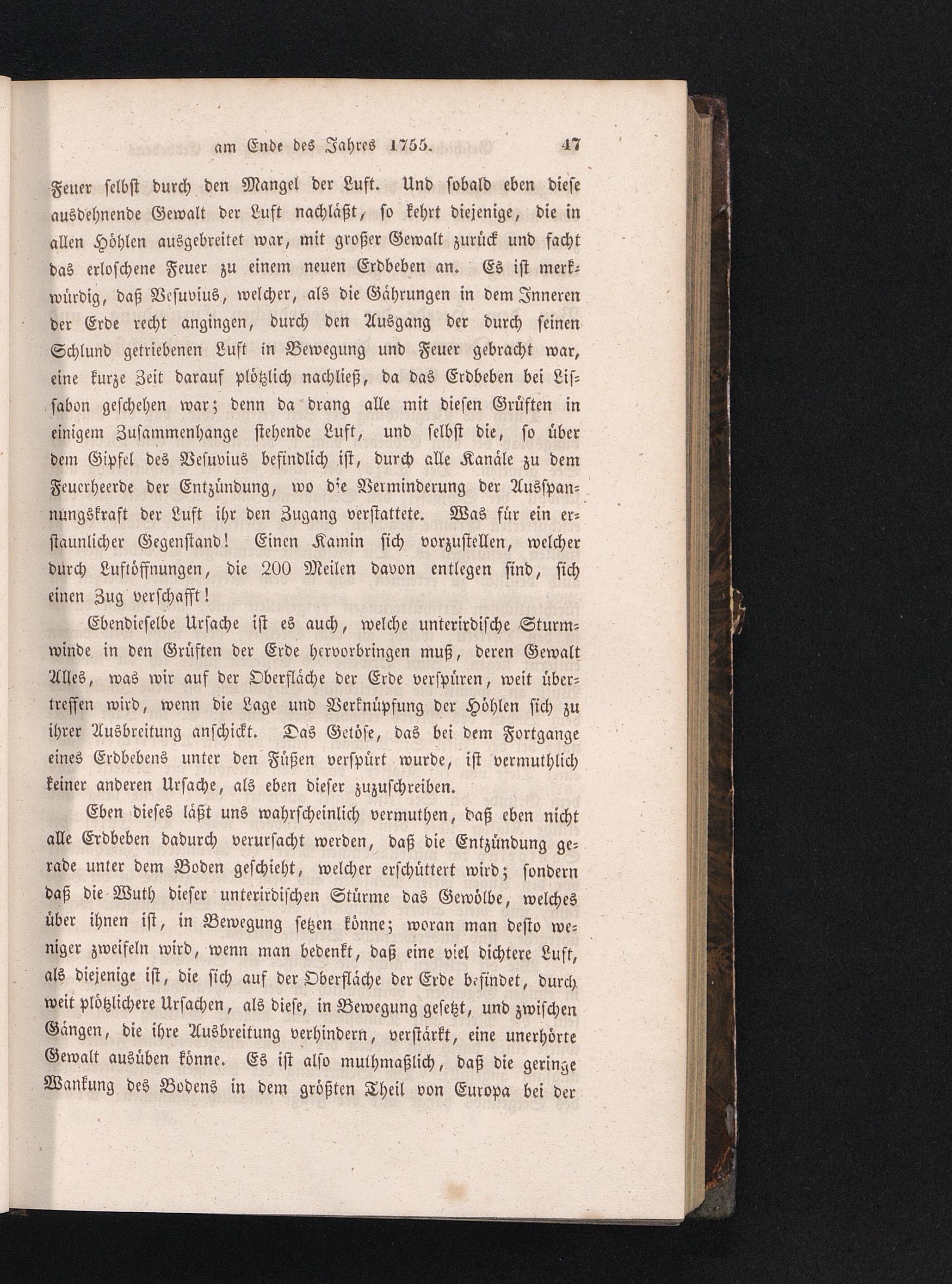 am Ende des Jahres 1755. 47

Feuer selbst durch den Mangel der Luft. Und sobald eben diese ausdehnende Gewalt der Luft nachläßt, so kehrt diejenige, die in allen Höhlen ausgebreitet war, mit großer Gewalt zurück und facht das erloschene Feuer zu einem neuen Erdbeben an. Es ist merkwürdig, daß Vesuvius, welcher, als die Gährungen in dem Inneren der Erde recht angingen, durch den Ausgang der durch seinen Schlund getriebenen Luft in Bewegung und Feuer gebracht war, eine kurze Zeit darauf plötzlich nachließ, da das Erdbeben bei Lissabon geschehen war; denn da drang alle mit diesen Grüften in einigem Zusammenhange stehende Luft, und selbst die, so über dem Gipfel des Vesuvius befindlich ist, durch alle Kanäle zu dem Feuerheerde der Entzündung, wo die Verminderung der Ausspannungskraft der Luft ihr den Zugang verstattete. Was für ein erstaunlicher Gegenstand! Einen Kamin sich vorzustellen, welcher durch Luftöffnungen, die 200 Meilen davon entlegen sind, sich einen Zug verschafft!

Ebendieselbe Ursache ist es auch, welche unterirdische Sturmwinde in den Grüften der Erde hervorbringen muß, deren Gewalt Alles, was wir auf der Oberfläche der Erde verspüren, weit übertreffen wird, wenn die Lage und Verknüpfung der Höhlen sich zu ihrer Ausbreitung anschickt. Das Getöse, das bei dem Fortgange eines Erdbebens unter den Füßen verspürt wurde, ist vermuthlich keiner anderen Ursache, als eben dieser zuzuschreiben.

Eben dieses läßt uns wahrscheinlich vermuthen, daß eben nicht alle Erdbeben dadurch verursacht werden, daß die Entzündung gerade unter dem Boden geschieht, welcher erschüttert wird; sondern daß die Wuth dieser unterirdischen Stürme das Gewölbe, welches über ihnen ist, in Bewegung setzen könne; woran man desto weniger zweifeln wird, wenn man bedenkt, daß eine viel dichtere Luft, als diejenige ist, die sich auf der Oberfläche der Erde befindet, durch weit plötzlichere Ursachen, als diese, in Bewegung gesetzt, und zwischen Gängen, die ihre Ausbreitung verhindern, verstärkt, eine unerhörte Gewalt ausüben könne. Es ist also muthmaßlich, daß die geringe Wankung des Bodens in dem größten Theil von Europa bei der